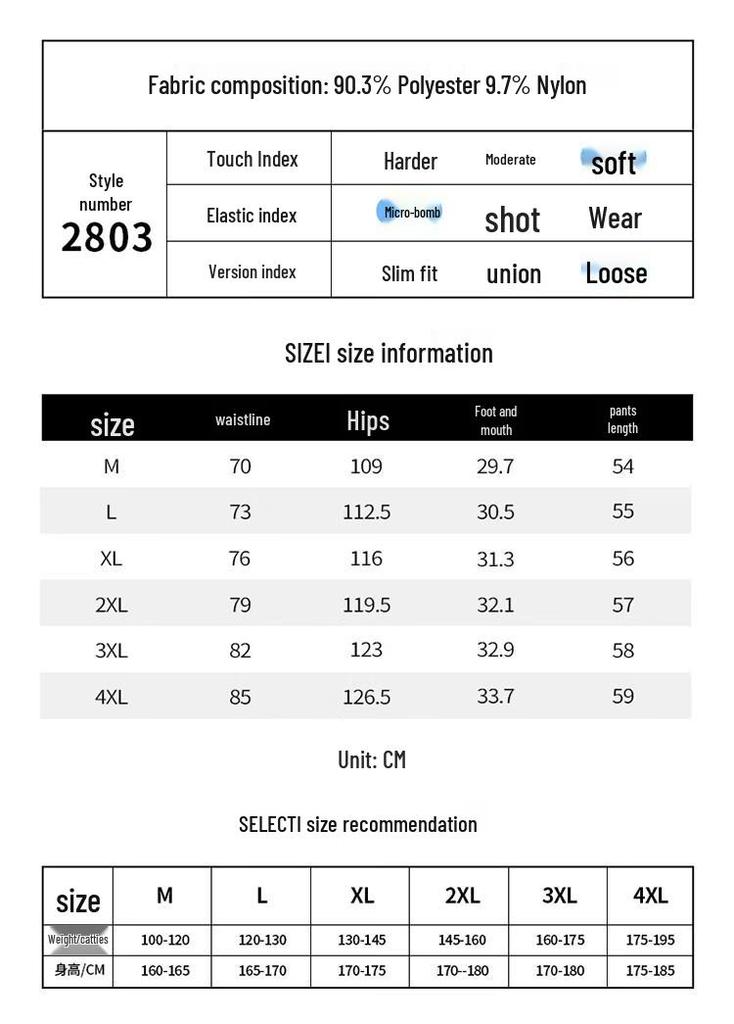 Fabric composition: 90.3% Polyester 9.7% Nylon

| Style number 2803 | Touch Index | Harder | Moderate | soft |
|---|---|---|---|---|
| | Elastic index | Micro-bomb | shot | Wear |
| | Version index | Slim fit | union | Loose |

SIZEI size information

| size | waistline | Hips | Foot and mouth | pants length |
|---|---|---|---|---|
| M | 70 | 109 | 29.7 | 54 |
| L | 73 | 112.5 | 30.5 | 55 |
| XL | 76 | 116 | 31.3 | 56 |
| 2XL | 79 | 119.5 | 32.1 | 57 |
| 3XL | 82 | 123 | 32.9 | 58 |
| 4XL | 85 | 126.5 | 33.7 | 59 |

Unit: CM

SELECTI size recommendation

| size | M | L | XL | 2XL | 3XL | 4XL |
|---|---|---|---|---|---|---|
| Weight/catties | 100-120 | 120-130 | 130-145 | 145-160 | 160-175 | 175-195 |
| 身高/CM | 160-165 | 165-170 | 170-175 | 170--180 | 170-180 | 175-185 |